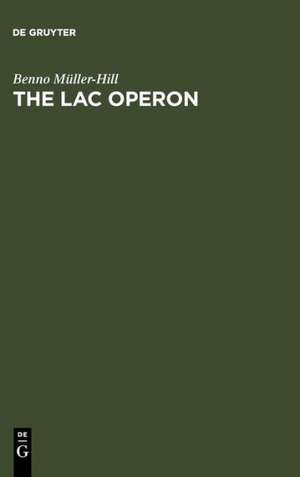 DE GRUYTER

Benno Müller-Hill
THE LAC OPERON

DE
G